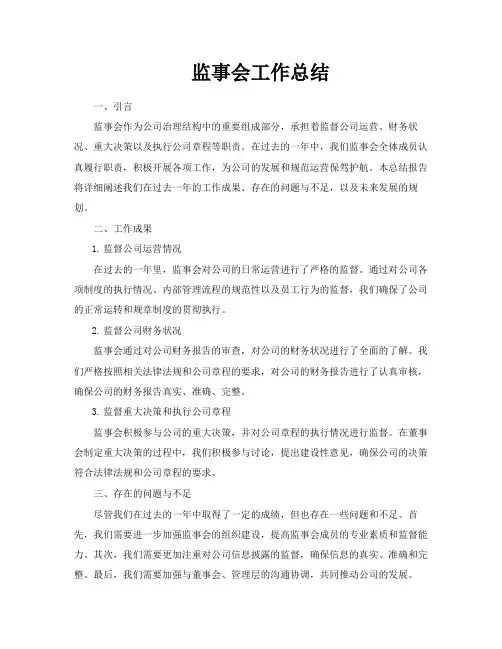 监事会工作总结

一、引言

监事会作为公司治理结构中的重要组成部分，承担着监督公司运营、财务状况、重大决策以及执行公司章程等职责。在过去的一年中，我们监事会全体成员认真履行职责，积极开展各项工作，为公司的发展和规范运营保驾护航。本总结报告将详细阐述我们在过去一年的工作成果、存在的问题与不足，以及未来发展的规划。

二、工作成果

1. 监督公司运营情况

在过去的一年里，监事会对公司的日常运营进行了严格的监督。通过对公司各项制度的执行情况、内部管理流程的规范性以及员工行为的监督，我们确保了公司的正常运转和规章制度的贯彻执行。

2. 监督公司财务状况

监事会通过对公司财务报告的审查，对公司的财务状况进行了全面的了解。我们严格按照相关法律法规和公司章程的要求，对公司的财务报告进行了认真审核，确保公司的财务报告真实、准确、完整。

3. 监督重大决策和执行公司章程

监事会积极参与公司的重大决策，并对公司章程的执行情况进行监督。在董事会制定重大决策的过程中，我们积极参与讨论，提出建设性意见，确保公司的决策符合法律法规和公司章程的要求。

三、存在的问题与不足

尽管我们在过去的一年中取得了一定的成绩，但也存在一些问题和不足。首先，我们需要进一步加强监事会的组织建设，提高监事会成员的专业素质和监督能力。其次，我们需要更加注重对公司信息披露的监督，确保信息的真实、准确和完整。最后，我们需要加强与董事会、管理层的沟通协调，共同推动公司的发展。